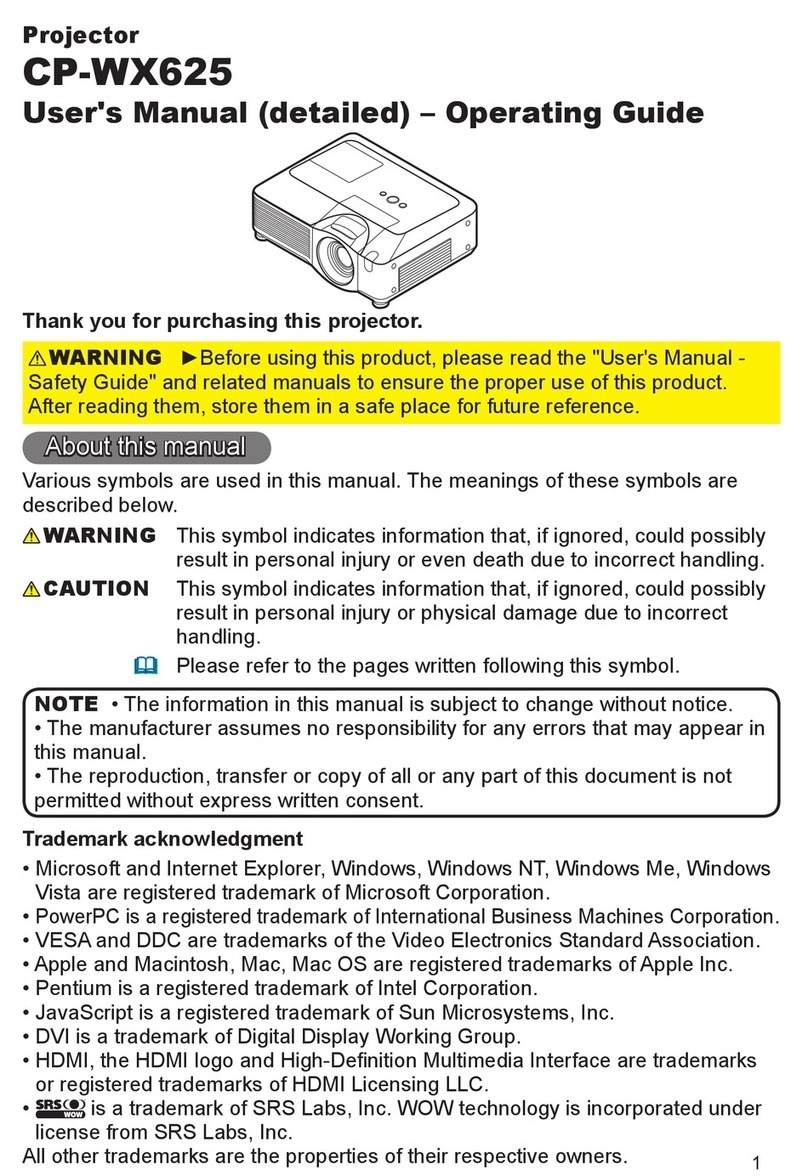 Projector
CP-WX625
User's Manual (detailed) – Operating Guide

Thank you for purchasing this projector.

⚠WARNING ►Before using this product, please read the "User's Manual - Safety Guide" and related manuals to ensure the proper use of this product. After reading them, store them in a safe place for future reference.

About this manual

Various symbols are used in this manual. The meanings of these symbols are described below.

⚠WARNING This symbol indicates information that, if ignored, could possibly result in personal injury or even death due to incorrect handling.

⚠CAUTION This symbol indicates information that, if ignored, could possibly result in personal injury or physical damage due to incorrect handling.

Please refer to the pages written following this symbol.

NOTE • The information in this manual is subject to change without notice.
• The manufacturer assumes no responsibility for any errors that may appear in this manual.
• The reproduction, transfer or copy of all or any part of this document is not permitted without express written consent.

Trademark acknowledgment

• Microsoft and Internet Explorer, Windows, Windows NT, Windows Me, Windows Vista are registered trademark of Microsoft Corporation.
• PowerPC is a registered trademark of International Business Machines Corporation.
• VESA and DDC are trademarks of the Video Electronics Standard Association.
• Apple and Macintosh, Mac, Mac OS are registered trademarks of Apple Inc.
• Pentium is a registered trademark of Intel Corporation.
• JavaScript is a registered trademark of Sun Microsystems, Inc.
• DVI is a trademark of Digital Display Working Group.
• HDMI, the HDMI logo and High-Definition Multimedia Interface are trademarks or registered trademarks of HDMI Licensing LLC.
• SRS WOW is a trademark of SRS Labs, Inc. WOW technology is incorporated under license from SRS Labs, Inc.
All other trademarks are the properties of their respective owners.

1